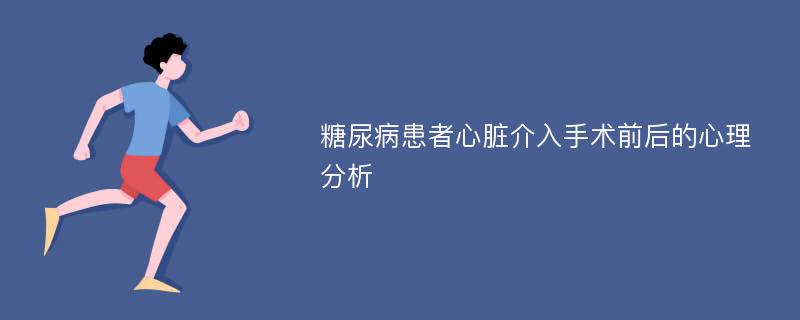 糖尿病患者心脏介入手术前后的心理分析